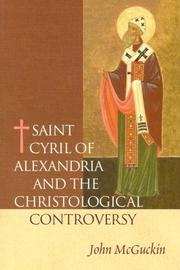 SAINT CYRIL OF ALEXANDRIA AND THE CHRISTOLOGICAL CONTROVERSY

John McGuckin